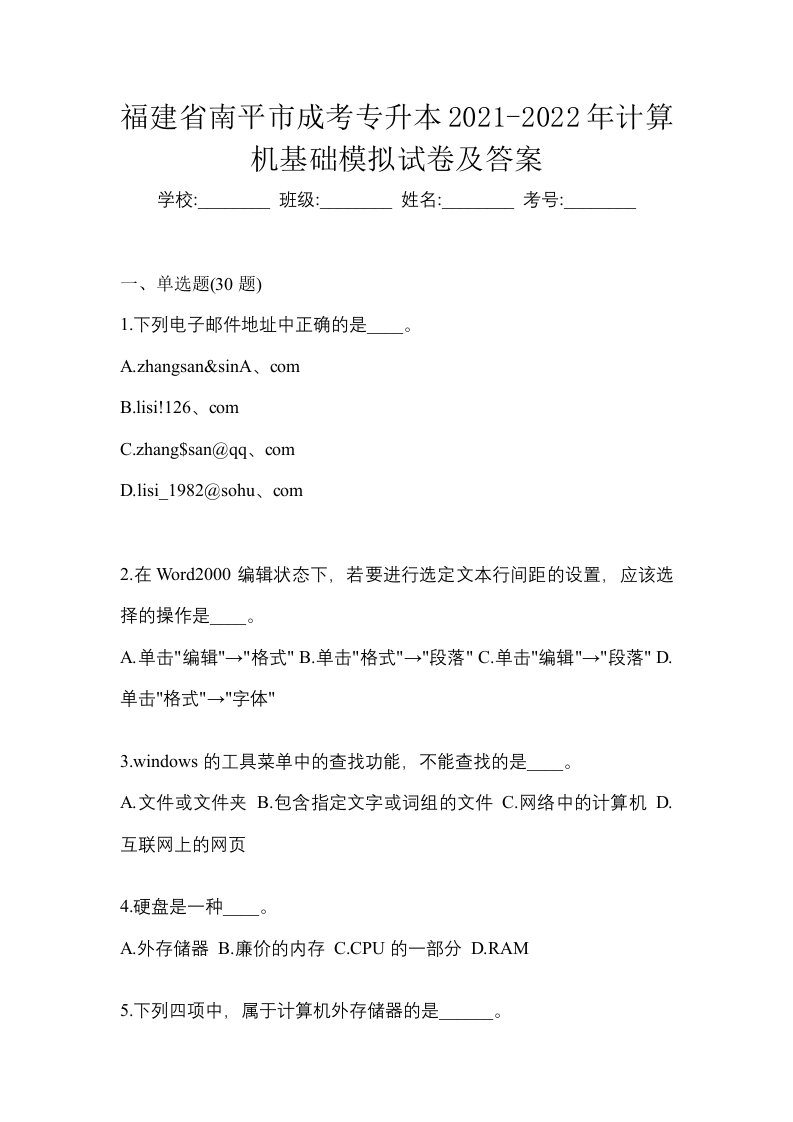 福建省南平市成考专升本2021-2022年计算机基础模拟试卷及答案

学校:________ 班级:________ 姓名:________ 考号:________

一、单选题(30 题)

1.下列电子邮件地址中正确的是____。

A.zhangsan&sinA、com

B.lisi!126、com

C.zhang$san@qq、com

D.lisi_1982@sohu、com

2.在 Word2000 编辑状态下，若要进行选定文本行间距的设置，应该选择的操作是____。

A.单击"编辑"→"格式" B.单击"格式"→"段落" C.单击"编辑"→"段落" D.单击"格式"→"字体"

3.windows 的工具菜单中的查找功能，不能查找的是____。

A.文件或文件夹 B.包含指定文字或词组的文件 C.网络中的计算机 D.互联网上的网页

4.硬盘是一种____。

A.外存储器 B.廉价的内存 C.CPU 的一部分 D.RAM

5.下列四项中，属于计算机外存储器的是______。